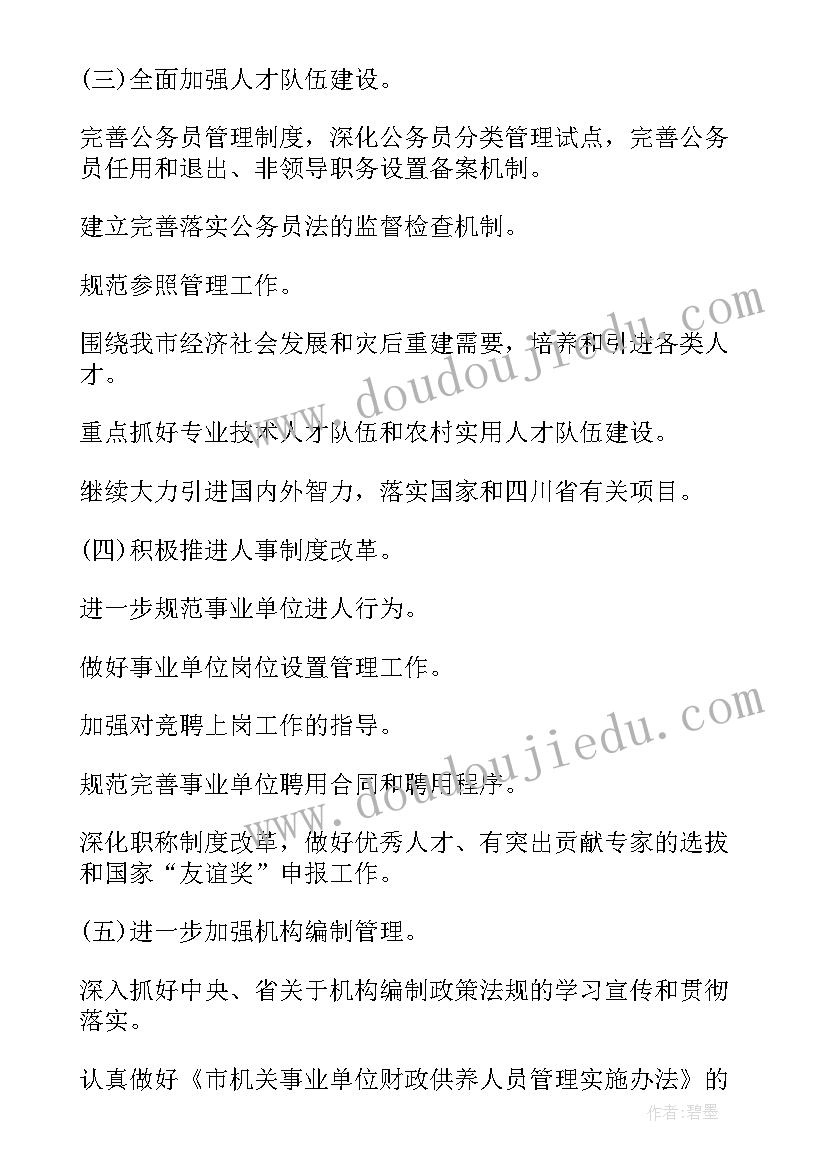 (三)全面加强人才队伍建设。

完善公务员管理制度，深化公务员分类管理试点，完善公务员任用和退出、非领导职务设置备案机制。

建立完善落实公务员法的监督检查机制。

规范参照管理工作。

围绕我市经济社会发展和灾后重建需要，培养和引进各类人才。

重点抓好专业技术人才队伍和农村实用人才队伍建设。

继续大力引进国内外智力，落实国家和四川省有关项目。

(四)积极推进人事制度改革。

进一步规范事业单位进人行为。

做好事业单位岗位设置管理工作。

加强对竞聘上岗工作的指导。

规范完善事业单位聘用合同和聘用程序。

深化职称制度改革，做好优秀人才、有突出贡献专家的选拔和国家“友谊奖”申报工作。

(五)进一步加强机构编制管理。

深入抓好中央、省关于机构编制政策法规的学习宣传和贯彻落实。

认真做好《市机关事业单位财政供养人员管理实施办法》的

www.doudoujiedu.com

www.doudoujiedu.com

作者:碧墨